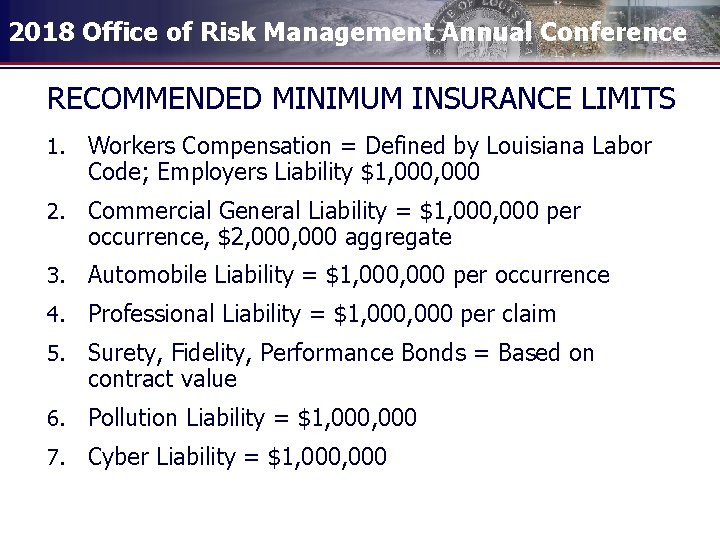 2018 Office of Risk Management Annual Conference

RECOMMENDED MINIMUM INSURANCE LIMITS

1. Workers Compensation = Defined by Louisiana Labor Code; Employers Liability \$1,000,000

2. Commercial General Liability = \$1,000,000 per occurrence, \$2,000,000 aggregate

3. Automobile Liability = \$1,000,000 per occurrence

4. Professional Liability = \$1,000,000 per claim

5. Surety, Fidelity, Performance Bonds = Based on contract value

6. Pollution Liability = \$1,000,000

7. Cyber Liability = \$1,000,000